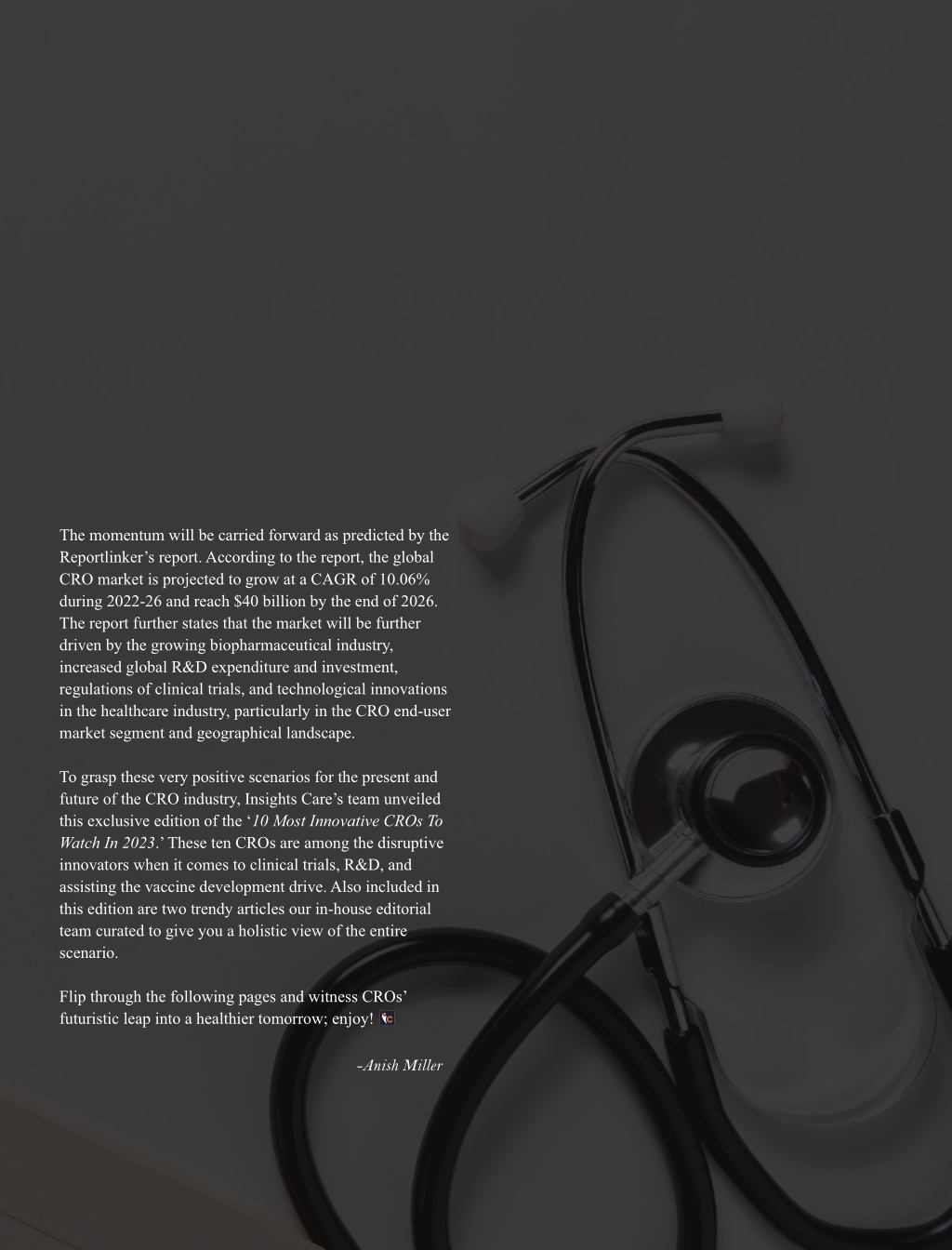 The momentum will be carried forward as predicted by the Reportlinker's report. According to the report, the global CRO market is projected to grow at a CAGR of 10.06% during 2022-26 and reach $40 billion by the end of 2026. The report further states that the market will be further driven by the growing biopharmaceutical industry, increased global R&D expenditure and investment, regulations of clinical trials, and technological innovations in the healthcare industry, particularly in the CRO end-user market segment and geographical landscape.

To grasp these very positive scenarios for the present and future of the CRO industry, Insights Care's team unveiled this exclusive edition of the '10 Most Innovative CROs To Watch In 2023.' These ten CROs are among the disruptive innovators when it comes to clinical trials, R&D, and assisting the vaccine development drive. Also included in this edition are two trendy articles our in-house editorial team curated to give you a holistic view of the entire scenario.

Flip through the following pages and witness CROs' futuristic leap into a healthier tomorrow; enjoy!

-Anish Miller